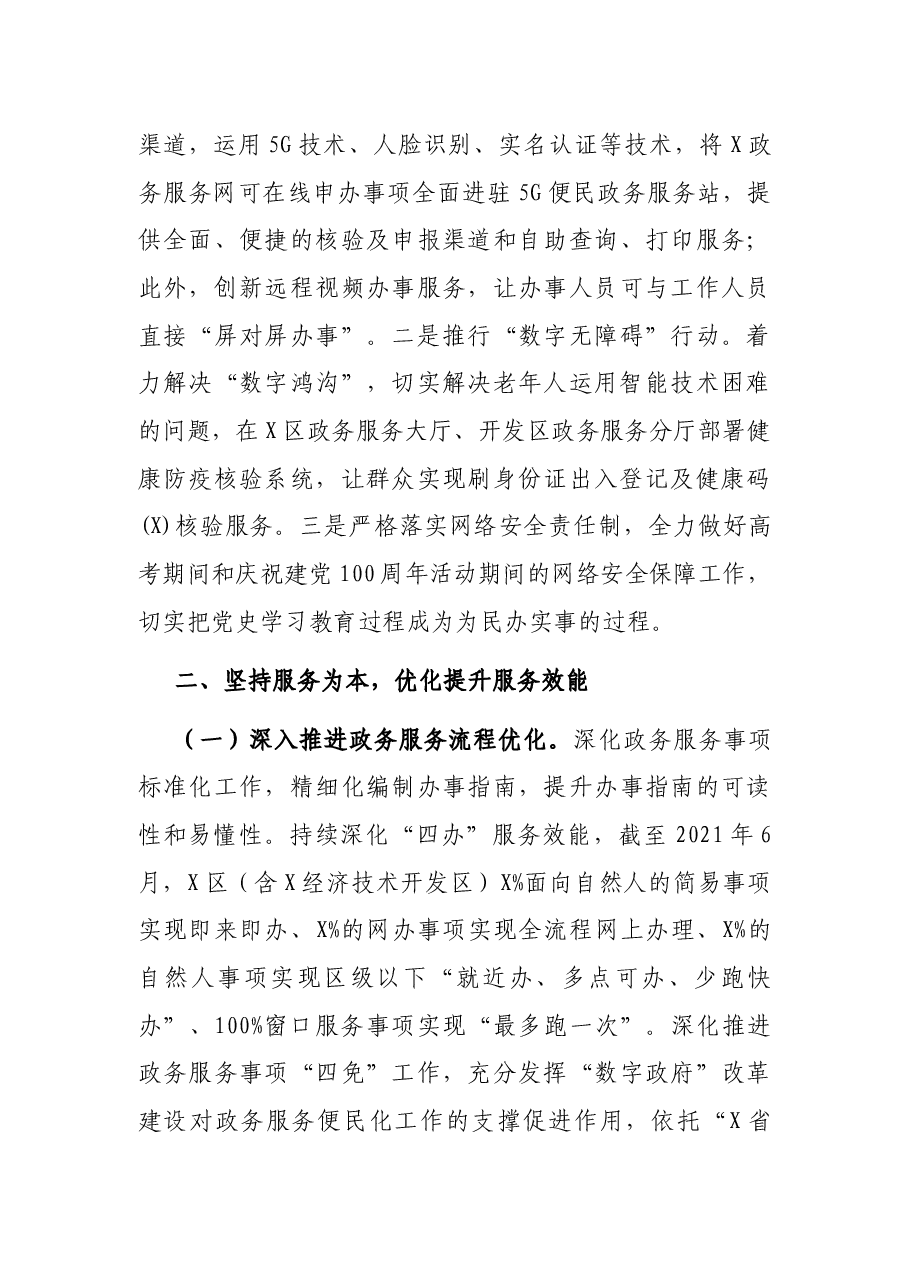 渠道，运用5G技术、人脸识别、实名认证等技术，将X政务服务网可在线申办事项全面进驻5G便民政务服务站，提供全面、便捷的核验及申报渠道和自助查询、打印服务；此外，创新远程视频办事服务，让办事人员可与工作人员直接“屏对屏办事”。二是推行“数字无障碍”行动。着力解决“数字鸿沟”，切实解决老年人运用智能技术困难的问题，在X区政务服务大厅、开发区政务服务分厅部署健康防疫核验系统，让群众实现刷身份证出入登记及健康码(X)核验服务。三是严格落实网络安全责任制，全力做好高考期间和庆祝建党100周年活动期间的网络安全保障工作，切实把党史学习教育过程成为为民办实事的过程。

二、坚持服务为本，优化提升服务效能

（一）深入推进政务服务流程优化。深化政务服务事项标准化工作，精细化编制办事指南，提升办事指南的可读性和易懂性。持续深化“四办”服务效能，截至2021年6月，X区（含X经济技术开发区）X%面向自然人的简易事项实现即来即办、X%的网办事项实现全流程网上办理、X%的自然人事项实现区级以下“就近办、多点可办、少跑快办”、100%窗口服务事项实现“最多跑一次”。深化推进政务服务事项“四免”工作，充分发挥“数字政府”改革建设对政务服务便民化工作的支撑促进作用，依托“X省